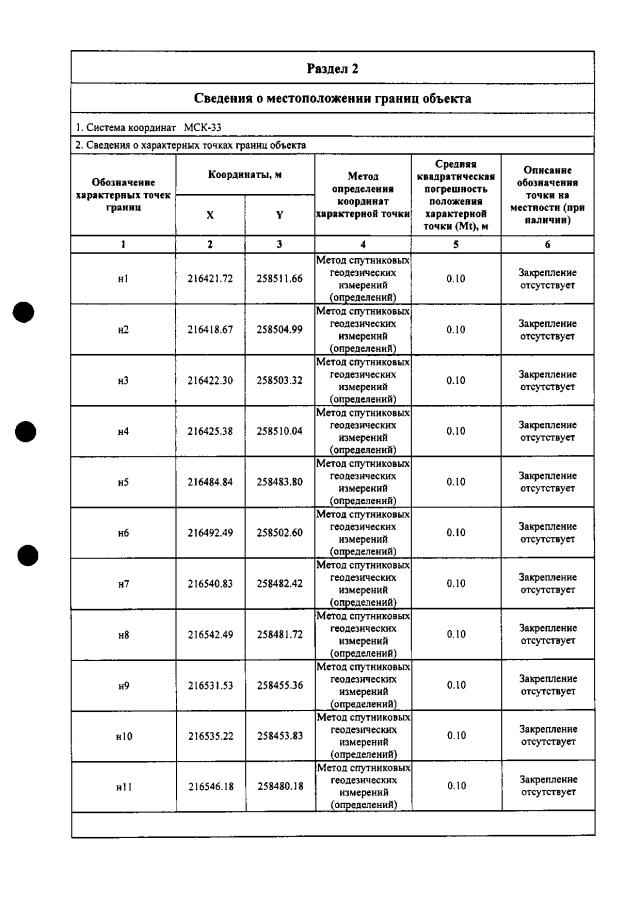 Раздел 2

Сведения о местоположении границ объекта

1. Система координат МСК-33

2. Сведения о характерных точках границ объекта

| Обозначение характерных точек границ | Координаты, м | | Метод определения координат характерной точки | Средняя квадратическая погрешность положения характерной точки (Mt), м | Описание обозначения точки на местности (при наличии) |
|---|---|---|---|---|---|
| | X | Y | | | |
| 1 | 2 | 3 | 4 | 5 | 6 |
| н1 | 216421.72 | 258511.66 | Метод спутниковых геодезических измерений (определений) | 0.10 | Закрепление отсутствует |
| н2 | 216418.67 | 258504.99 | Метод спутниковых геодезических измерений (определений) | 0.10 | Закрепление отсутствует |
| н3 | 216422.30 | 258503.32 | Метод спутниковых геодезических измерений (определений) | 0.10 | Закрепление отсутствует |
| н4 | 216425.38 | 258510.04 | Метод спутниковых геодезических измерений (определений) | 0.10 | Закрепление отсутствует |
| н5 | 216484.84 | 258483.80 | Метод спутниковых геодезических измерений (определений) | 0.10 | Закрепление отсутствует |
| н6 | 216492.49 | 258502.60 | Метод спутниковых геодезических измерений (определений) | 0.10 | Закрепление отсутствует |
| н7 | 216540.83 | 258482.42 | Метод спутниковых геодезических измерений (определений) | 0.10 | Закрепление отсутствует |
| н8 | 216542.49 | 258481.72 | Метод спутниковых геодезических измерений (определений) | 0.10 | Закрепление отсутствует |
| н9 | 216531.53 | 258455.36 | Метод спутниковых геодезических измерений (определений) | 0.10 | Закрепление отсутствует |
| н10 | 216535.22 | 258453.83 | Метод спутниковых геодезических измерений (определений) | 0.10 | Закрепление отсутствует |
| н11 | 216546.18 | 258480.18 | Метод спутниковых геодезических измерений (определений) | 0.10 | Закрепление отсутствует |